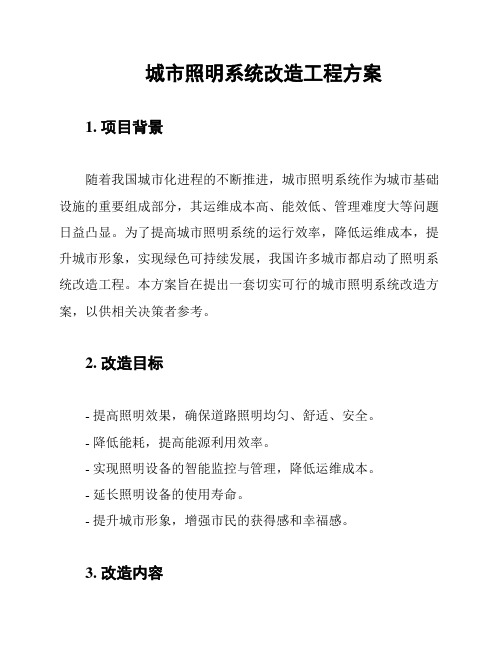 城市照明系统改造工程方案

1. 项目背景

随着我国城市化进程的不断推进，城市照明系统作为城市基础设施的重要组成部分，其运维成本高、能效低、管理难度大等问题日益凸显。为了提高城市照明系统的运行效率，降低运维成本，提升城市形象，实现绿色可持续发展，我国许多城市都启动了照明系统改造工程。本方案旨在提出一套切实可行的城市照明系统改造方案，以供相关决策者参考。

2. 改造目标

- 提高照明效果，确保道路照明均匀、舒适、安全。
- 降低能耗，提高能源利用效率。
- 实现照明设备的智能监控与管理，降低运维成本。
- 延长照明设备的使用寿命。
- 提升城市形象，增强市民的获得感和幸福感。

3. 改造内容